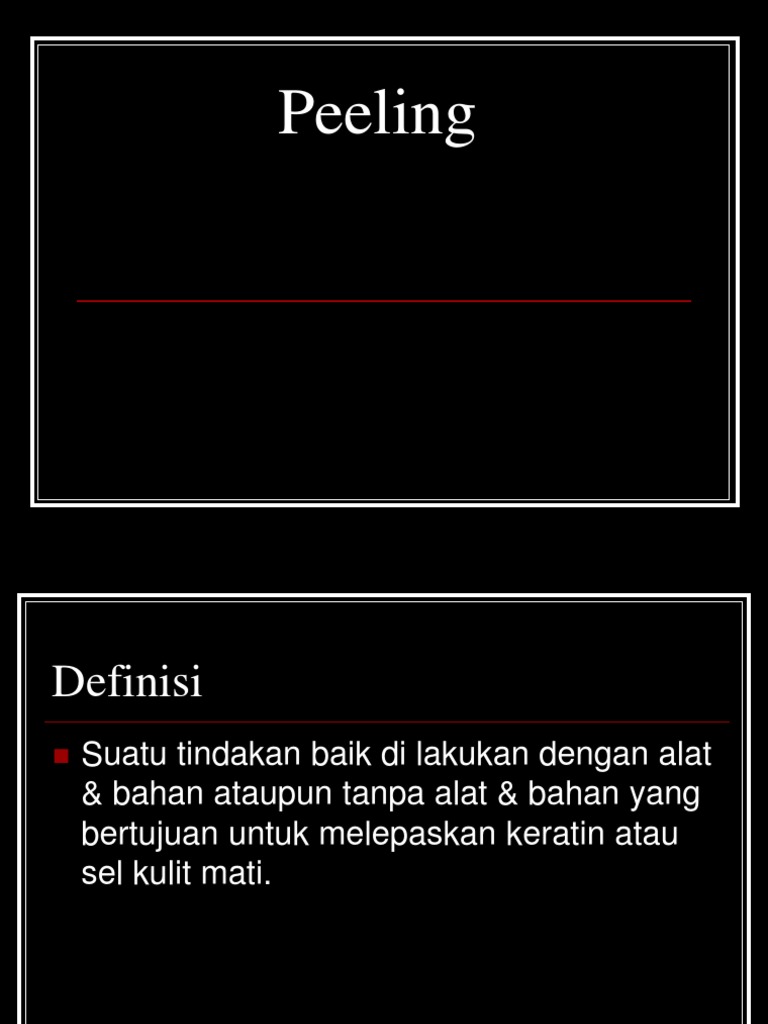 Peeling

Definisi

Suatu tindakan baik di lakukan dengan alat & bahan ataupun tanpa alat & bahan yang bertujuan untuk melepaskan keratin atau sel kulit mati.